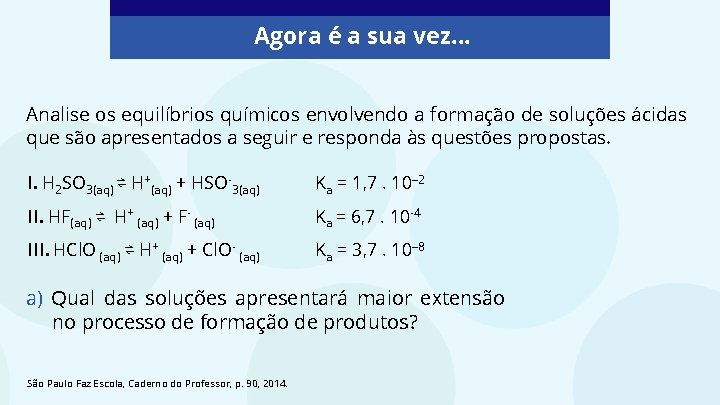 Agora é a sua vez...

Analise os equilíbrios químicos envolvendo a formação de soluções ácidas que são apresentados a seguir e responda às questões propostas.

I. $H_2SO_{3(aq)} \rightleftharpoons H^+_{(aq)} + HSO^-_{3(aq)}$ $K_a = 1,7 \cdot 10^{-2}$

II. $HF_{(aq)} \rightleftharpoons H^+_{(aq)} + F^-_{(aq)}$ $K_a = 6,7 \cdot 10^{-4}$

III. $HClO_{(aq)} \rightleftharpoons H^+_{(aq)} + ClO^-_{(aq)}$ $K_a = 3,7 \cdot 10^{-8}$

a) Qual das soluções apresentará maior extensão no processo de formação de produtos?

São Paulo Faz Escola, Caderno do Professor, p. 90, 2014.